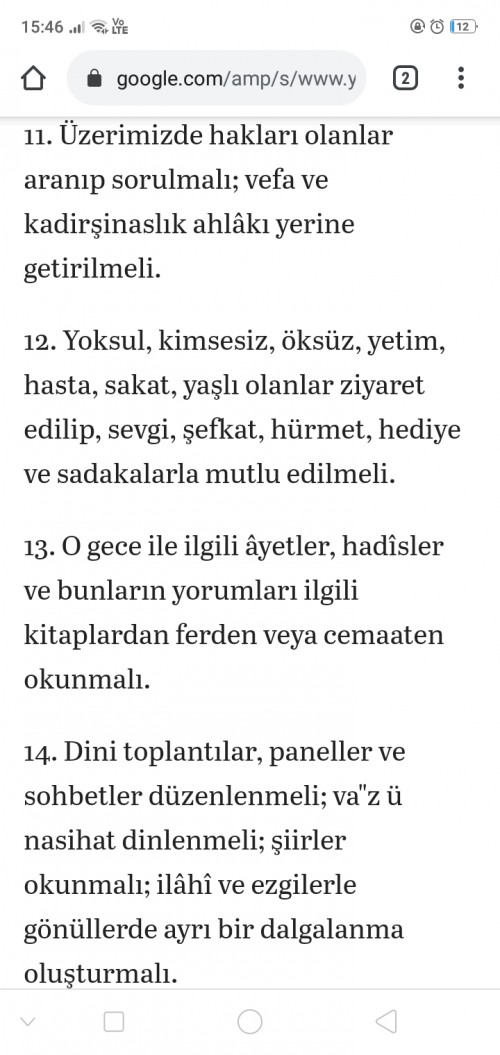 15:46 Vo LTE 12

google.com/amp/s/www.y 2

11. Üzerimizde hakları olanlar aranıp sorulmalı; vefa ve kadirşinaslık ahlâkı yerine getirilmeli.

12. Yoksul, kimsesiz, öksüz, yetim, hasta, sakat, yaşlı olanlar ziyaret edilip, sevgi, şefkat, hürmet, hediye ve sadakalarla mutlu edilmeli.

13. O gece ile ilgili âyetler, hadîsler ve bunların yorumları ilgili kitaplardan ferden veya cemaaten okunmalı.

14. Dini toplantılar, paneller ve sohbetler düzenlenmeli; va"z ü nasihat dinlenmeli; şiirler okunmalı; ilâhî ve ezgilerle gönüllerde ayrı bir dalgalanma oluşturmalı.